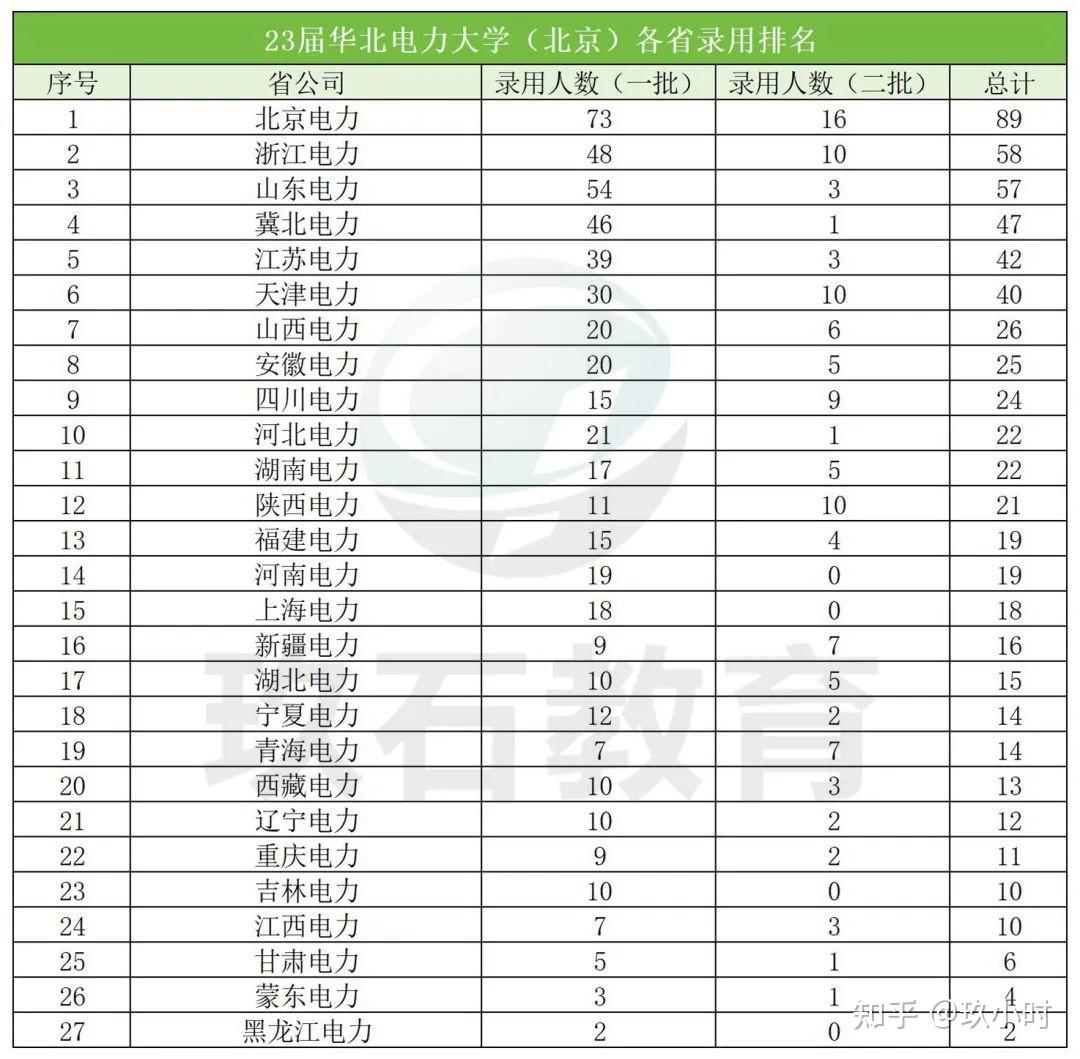 23届华北电力大学（北京）各省录用排名

| 序号 | 省公司 | 录用人数（一批） | 录用人数（二批） | 总计 |
|---|---|---|---|---|
| 1 | 北京电力 | 73 | 16 | 89 |
| 2 | 浙江电力 | 48 | 10 | 58 |
| 3 | 山东电力 | 54 | 3 | 57 |
| 4 | 冀北电力 | 46 | 1 | 47 |
| 5 | 江苏电力 | 39 | 3 | 42 |
| 6 | 天津电力 | 30 | 10 | 40 |
| 7 | 山西电力 | 20 | 6 | 26 |
| 8 | 安徽电力 | 20 | 5 | 25 |
| 9 | 四川电力 | 15 | 9 | 24 |
| 10 | 河北电力 | 21 | 1 | 22 |
| 11 | 湖南电力 | 17 | 5 | 22 |
| 12 | 陕西电力 | 11 | 10 | 21 |
| 13 | 福建电力 | 15 | 4 | 19 |
| 14 | 河南电力 | 19 | 0 | 19 |
| 15 | 上海电力 | 18 | 0 | 18 |
| 16 | 新疆电力 | 9 | 7 | 16 |
| 17 | 湖北电力 | 10 | 5 | 15 |
| 18 | 宁夏电力 | 12 | 2 | 14 |
| 19 | 青海电力 | 7 | 7 | 14 |
| 20 | 西藏电力 | 10 | 3 | 13 |
| 21 | 辽宁电力 | 10 | 2 | 12 |
| 22 | 重庆电力 | 9 | 2 | 11 |
| 23 | 吉林电力 | 10 | 0 | 10 |
| 24 | 江西电力 | 7 | 3 | 10 |
| 25 | 甘肃电力 | 5 | 1 | 6 |
| 26 | 蒙东电力 | 3 | 1 | 4 |
| 27 | 黑龙江电力 | 2 | 0 | 2 |

玖石教育

知乎 @玖小时